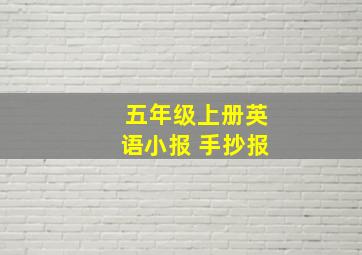 五年级上册英语小报 手抄报